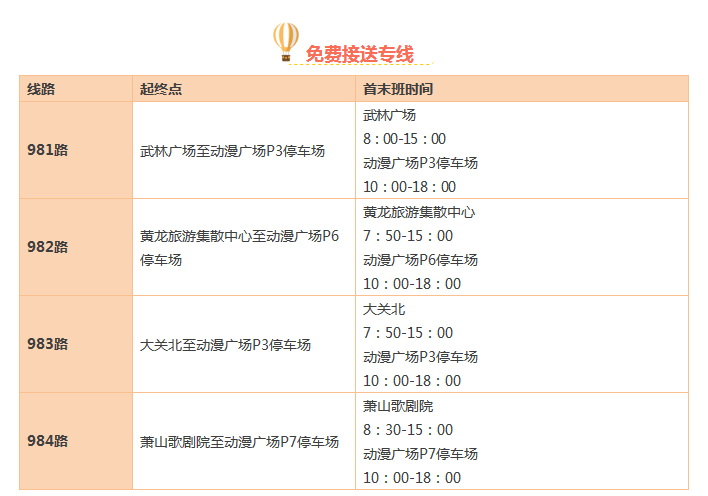 免费接送专线

| 线路 | 起终点 | 首末班时间 |
|---|---|---|
| 981路 | 武林广场至动漫广场P3停车场 | 武林广场 8：00-15：00 动漫广场P3停车场 10：00-18：00 |
| 982路 | 黄龙旅游集散中心至动漫广场P6停车场 | 黄龙旅游集散中心 7：50-15：00 动漫广场P6停车场 10：00-18：00 |
| 983路 | 大关北至动漫广场P3停车场 | 大关北 7：50-15：00 动漫广场P3停车场 10：00-18：00 |
| 984路 | 萧山歌剧院至动漫广场P7停车场 | 萧山歌剧院 8：30-15：00 动漫广场P7停车场 10：00-18：00 |